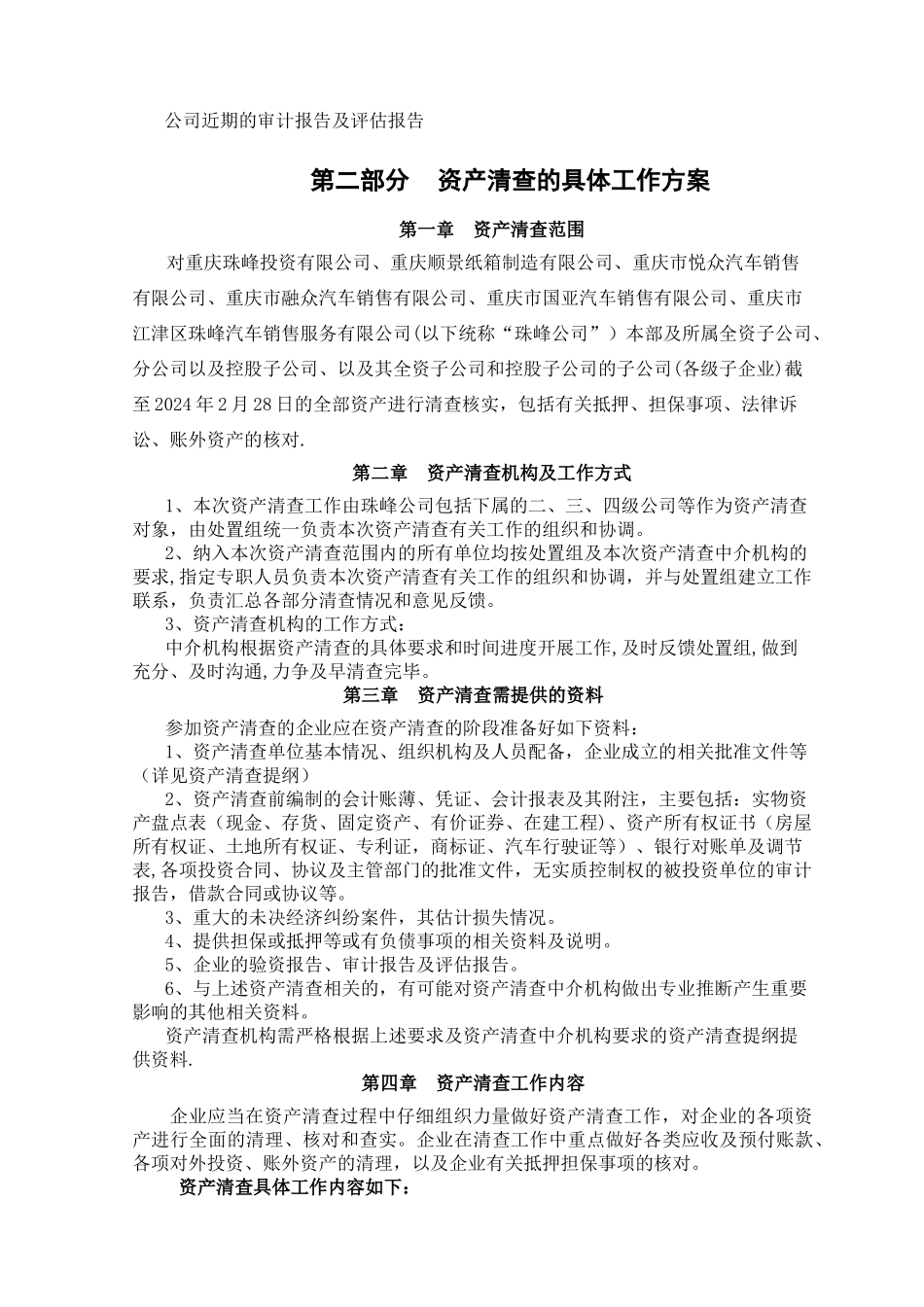 公司近期的审计报告及评估报告

第二部分　资产清查的具体工作方案

第一章　资产清查范围

对重庆珠峰投资有限公司、重庆顺景纸箱制造有限公司、重庆市悦众汽车销售有限公司、重庆市融众汽车销售有限公司、重庆市国亚汽车销售有限公司、重庆市江津区珠峰汽车销售服务有限公司(以下统称“珠峰公司”）本部及所属全资子公司、分公司以及控股子公司、以及其全资子公司和控股子公司的子公司(各级子企业)截至2024年2月28日的全部资产进行清查核实，包括有关抵押、担保事项、法律诉讼、账外资产的核对.

第二章　资产清查机构及工作方式

1、本次资产清查工作由珠峰公司包括下属的二、三、四级公司等作为资产清查对象，由处置组统一负责本次资产清查有关工作的组织和协调。

2、纳入本次资产清查范围内的所有单位均按处置组及本次资产清查中介机构的要求,指定专职人员负责本次资产清查有关工作的组织和协调，并与处置组建立工作联系，负责汇总各部分清查情况和意见反馈。

3、资产清查机构的工作方式：

中介机构根据资产清查的具体要求和时间进度开展工作,及时反馈处置组,做到充分、及时沟通,力争及早清查完毕。

第三章　资产清查需提供的资料

参加资产清查的企业应在资产清查的阶段准备好如下资料：

1、资产清查单位基本情况、组织机构及人员配备，企业成立的相关批准文件等（详见资产清查提纲）

2、资产清查前编制的会计账薄、凭证、会计报表及其附注，主要包括：实物资产盘点表（现金、存货、固定资产、有价证券、在建工程）、资产所有权证书（房屋所有权证、土地所有权证、专利证，商标证、汽车行驶证等）、银行对账单及调节表,各项投资合同、协议及主管部门的批准文件，无实质控制权的被投资单位的审计报告，借款合同或协议等。

3、重大的未决经济纠纷案件，其估计损失情况。

4、提供担保或抵押等或有负债事项的相关资料及说明。

5、企业的验资报告、审计报告及评估报告。

6、与上述资产清查相关的，有可能对资产清查中介机构做出专业推断产生重要影响的其他相关资料。

资产清查机构需严格根据上述要求及资产清查中介机构要求的资产清查提纲提供资料.

第四章　资产清查工作内容

企业应当在资产清查过程中仔细组织力量做好资产清查工作，对企业的各项资产进行全面的清理、核对和查实。企业在清查工作中重点做好各类应收及预付账款、各项对外投资、账外资产的清理，以及企业有关抵押担保事项的核对。

资产清查具体工作内容如下：